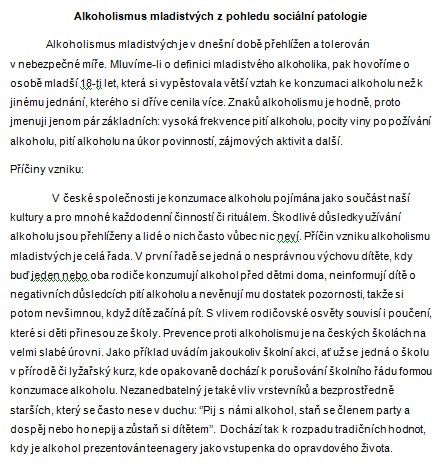 Alkoholismus mladistvých z pohledu sociální patologie

Alkoholismus mladistvých je v dnešní době přehlížen a tolerován v nebezpečné míře. Mluvíme-li o definici mladistvého alkoholika, pak hovoříme o osobě mladší 18-ti let, která si vypěstovala větší vztah ke konzumaci alkoholu než k jinému jednání, kterého si dříve cenila více. Znaků alkoholismu je hodně, proto jmenuji jenom pár základních: vysoká frekvence pití alkoholu, pocity viny po požívání alkoholu, pití alkoholu na úkor povinností, zájmových aktivit a další.

Příčiny vzniku:

V české společnosti je konzumace alkoholu pojímána jako součást naší kultury a pro mnohé každodenní činností či rituálem. Škodlivé důsledky užívání alkoholu jsou přehlíženy a lidé o nich často vůbec nic neví. Příčin vzniku alkoholismu mladistvých je celá řada. V první řadě se jedná o nesprávnou výchovu dítěte, kdy buď jeden nebo oba rodiče konzumují alkohol před dětmi doma, neinformují dítě o negativních důsledcích pití alkoholu a nevěnují mu dostatek pozornosti, takže si potom nevšimnou, když dítě začíná pít. S vlivem rodičovské osvěty souvisí i poučení, které si děti přinesou ze školy. Prevence proti alkoholismu je na českých školách na velmi slabé úrovni. Jako příklad uvádím jakoukoliv školní akci, ať už se jedná o školu v přírodě či lyžařský kurz, kde opakovaně dochází k porušování školního řádu formou konzumace alkoholu. Nezanedbatelný je také vliv vrstevníků a bezprostředně starších, který se často nese v duchu: "Pij s námi alkohol, staň se členem party a dospěj nebo ho nepij a zůstaň si dítětem". Dochází tak k rozpadu tradičních hodnot, kdy je alkohol prezentován teenagery jako vstupenka do opravdového života.